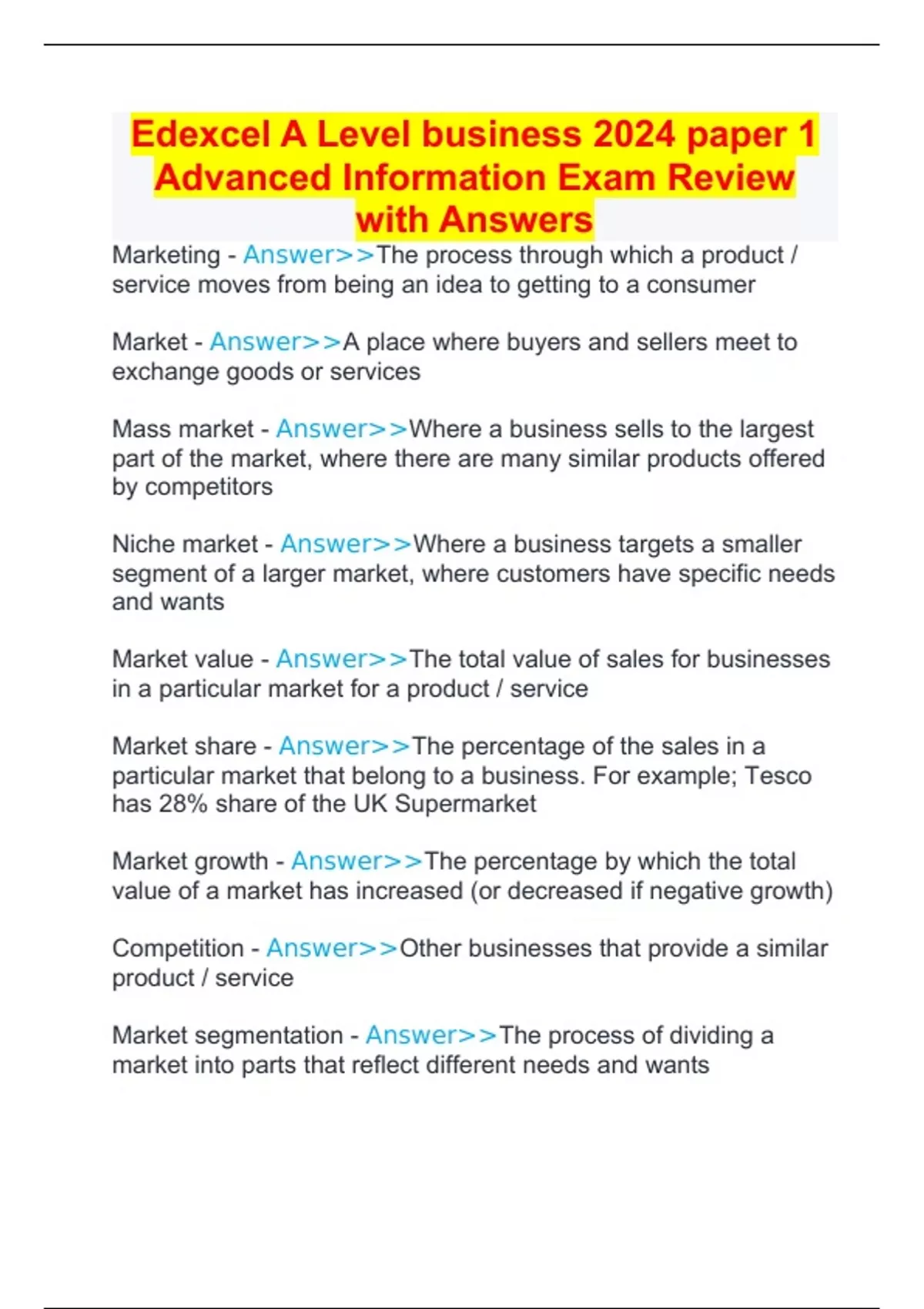 Edexcel A Level business 2024 paper 1 Advanced Information Exam Review with Answers

Marketing - Answer>>The process through which a product / service moves from being an idea to getting to a consumer

Market - Answer>>A place where buyers and sellers meet to exchange goods or services

Mass market - Answer>>Where a business sells to the largest part of the market, where there are many similar products offered by competitors

Niche market - Answer>>Where a business targets a smaller segment of a larger market, where customers have specific needs and wants

Market value - Answer>>The total value of sales for businesses in a particular market for a product / service

Market share - Answer>>The percentage of the sales in a particular market that belong to a business. For example; Tesco has 28% share of the UK Supermarket

Market growth - Answer>>The percentage by which the total value of a market has increased (or decreased if negative growth)

Competition - Answer>>Other businesses that provide a similar product / service

Market segmentation - Answer>>The process of dividing a market into parts that reflect different needs and wants